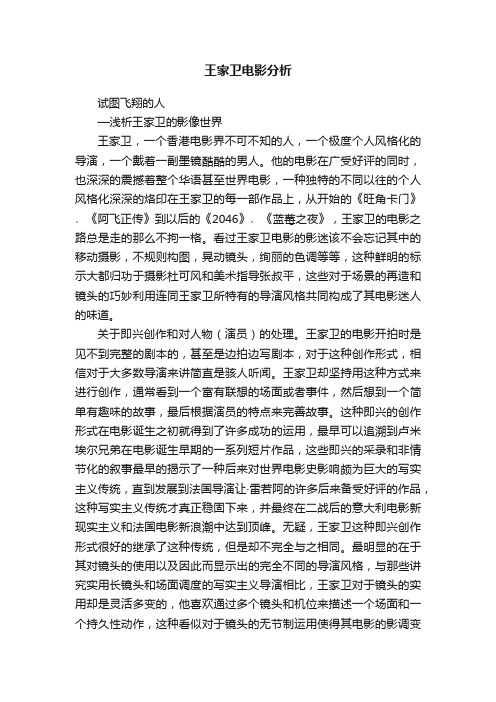 王家卫电影分析

试图飞翔的人

—浅析王家卫的影像世界

王家卫，一个香港电影界不可不知的人，一个极度个人风格化的导演，一个戴着一副墨镜酷酷的男人。他的电影在广受好评的同时，也深深的震撼着整个华语甚至世界电影，一种独特的不同以往的个人风格化深深的烙印在王家卫的每一部作品上，从开始的《旺角卡门》、《阿飞正传》到以后的《2046》、《蓝莓之夜》，王家卫的电影之路总是走的那么不拘一格。看过王家卫电影的影迷该不会忘记其中的移动摄影，不规则构图，晃动镜头，绚丽的色调等等，这种鲜明的标示大都归功于摄影杜可风和美术指导张叔平，这些对于场景的再造和镜头的巧妙利用连同王家卫所特有的导演风格共同构成了其电影迷人的味道。

关于即兴创作和对人物（演员）的处理。王家卫的电影开拍时是见不到完整的剧本的，甚至是边拍边写剧本，对于这种创作形式，相信对于大多数导演来讲简直是骇人听闻。王家卫却坚持用这种方式来进行创作，通常看到一个富有联想的场面或者事件，然后想到一个简单有趣味的故事，最后根据演员的特点来完善故事。这种即兴的创作形式在电影诞生之初就得到了许多成功的运用，最早可以追溯到卢米埃尔兄弟在电影诞生早期的一系列短片作品，这些即兴的采录和非情节化的叙事最早的揭示了一种后来对世界电影史影响颇为巨大的写实主义传统，直到发展到法国导演让·雷若阿的许多后来备受好评的作品，这种写实主义传统才真正稳固下来，并最终在二战后的意大利电影新现实主义和法国电影新浪潮中达到顶峰。无疑，王家卫这种即兴创作形式很好的继承了这种传统，但是却不完全与之相同。最明显的在于其对镜头的使用以及因此而显示出的完全不同的导演风格，与那些讲究实用长镜头和场面调度的写实主义导演相比，王家卫对于镜头的实用却是灵活多变的，他喜欢通过多个镜头和机位来描述一个场面和一个持久性动作，这种看似对于镜头的无节制运用使得其电影的影调变